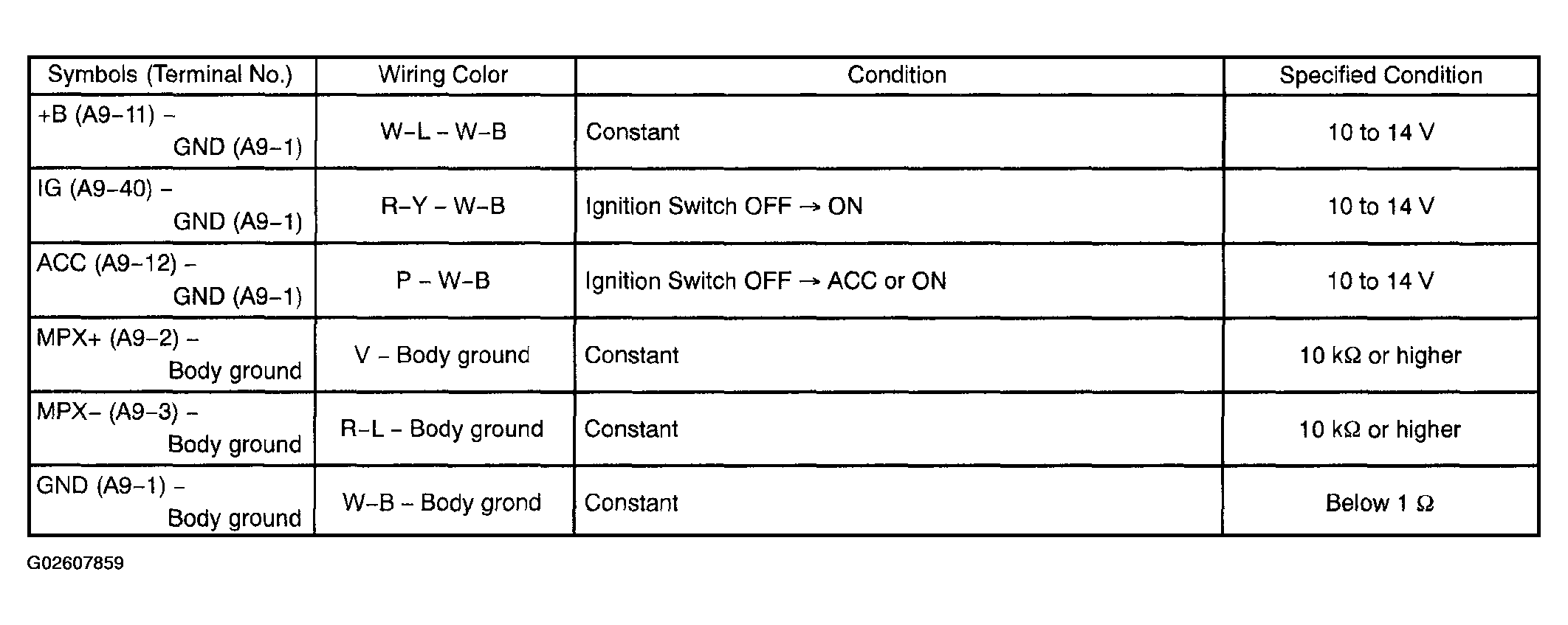 | Symbols (Terminal No.) | Wiring Color | Condition | Specified Condition |
|---|---|---|---|
| +B (A9–11) – GND (A9–1) | W–L – W–B | Constant | 10 to 14 V |
| IG (A9–40) – GND (A9–1) | R–Y – W–B | Ignition Switch OFF → ON | 10 to 14 V |
| ACC (A9–12) – GND (A9–1) | P – W–B | Ignition Switch OFF → ACC or ON | 10 to 14 V |
| MPX+ (A9–2) – Body ground | V – Body ground | Constant | 10 kΩ or higher |
| MPX– (A9–3) – Body ground | R–L – Body ground | Constant | 10 kΩ or higher |
| GND (A9–1) – Body ground | W–B – Body grond | Constant | Below 1 Ω |

G02607859